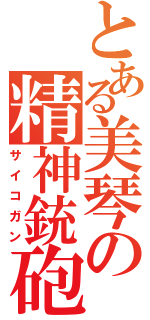 とある美琴の
精神銃砲
サイコガン